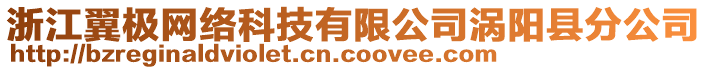 浙江翼极网络科技有限公司涡阳县分公司
http://bzreginaldviolet.cn.coovee.com